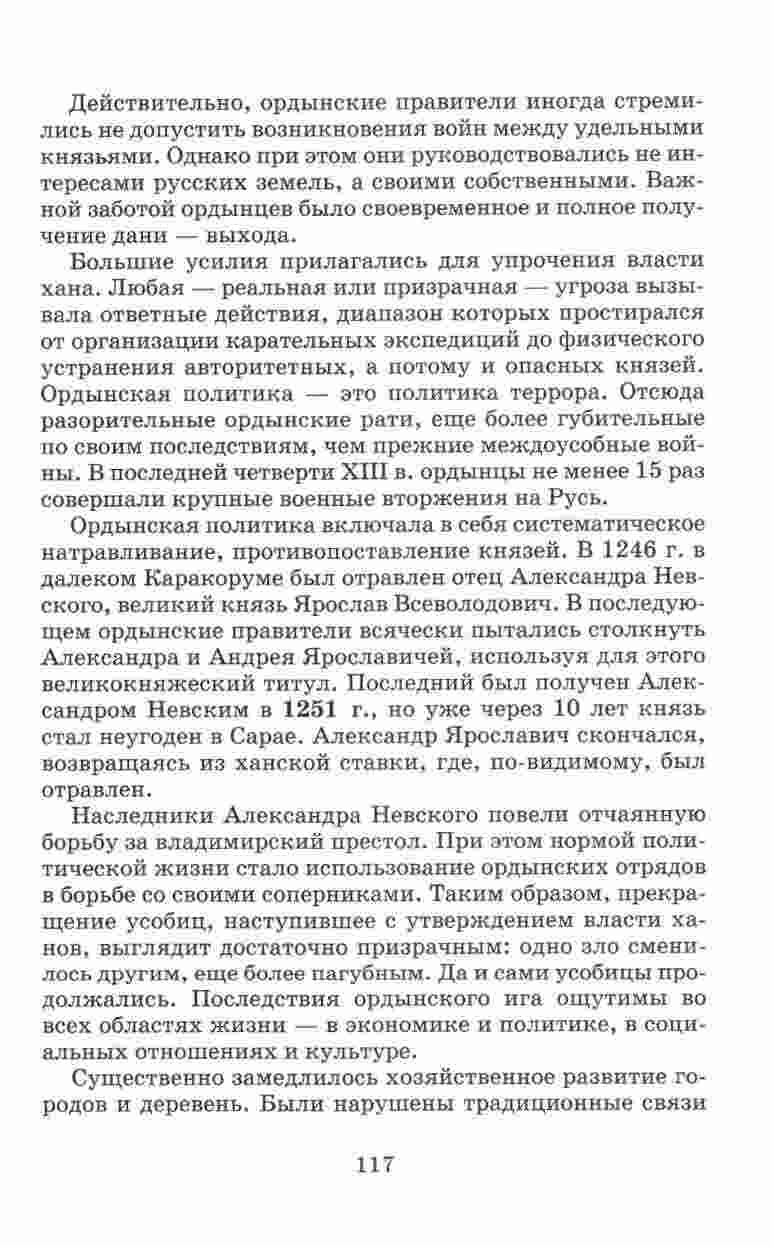 Действительно, ордынские правители иногда стремились не допустить возникновения войн между удельными князьями. Однако при этом они руководствовались не интересами русских земель, а своими собственными. Важной заботой ордынцев было своевременное и полное получение дани — выхода.

Большие усилия прилагались для упрочения власти хана. Любая — реальная или призрачная — угроза вызывала ответные действия, диапазон которых простирался от организации карательных экспедиций до физического устранения авторитетных, а потому и опасных князей. Ордынская политика — это политика террора. Отсюда разорительные ордынские рати, еще более губительные по своим последствиям, чем прежние междоусобные войны. В последней четверти XIII в. ордынцы не менее 15 раз совершали крупные военные вторжения на Русь.

Ордынская политика включала в себя систематическое натравливание, противопоставление князей. В 1246 г. в далеком Каракоруме был отравлен отец Александра Невского, великий князь Ярослав Всеволодович. В последующем ордынские правители всячески пытались столкнуть Александра и Андрея Ярославичей, используя для этого великокняжеский титул. Последний был получен Александром Невским в 1251 г., но уже через 10 лет князь стал неугоден в Сарае. Александр Ярославич скончался, возвращаясь из ханской ставки, где, по-видимому, был отравлен.

Наследники Александра Невского повели отчаянную борьбу за владимирский престол. При этом нормой политической жизни стало использование ордынских отрядов в борьбе со своими соперниками. Таким образом, прекращение усобиц, наступившее с утверждением власти ханов, выглядит достаточно призрачным: одно зло сменилось другим, еще более пагубным. Да и сами усобицы продолжались. Последствия ордынского ига ощутимы во всех областях жизни — в экономике и политике, в социальных отношениях и культуре.

Существенно замедлилось хозяйственное развитие городов и деревень. Были нарушены традиционные связи

117